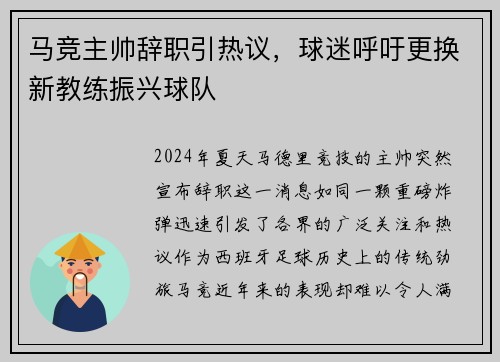 马竞主帅辞职引热议，球迷呼吁更换新教练振兴球队

2024年夏天马德里竞技的主帅突然宣布辞职这一消息如同一颗重磅炸弹迅速引发了各界的广泛关注和热议作为西班牙足球历史上的传统劲旅马竞近年来的表现却难以令人满